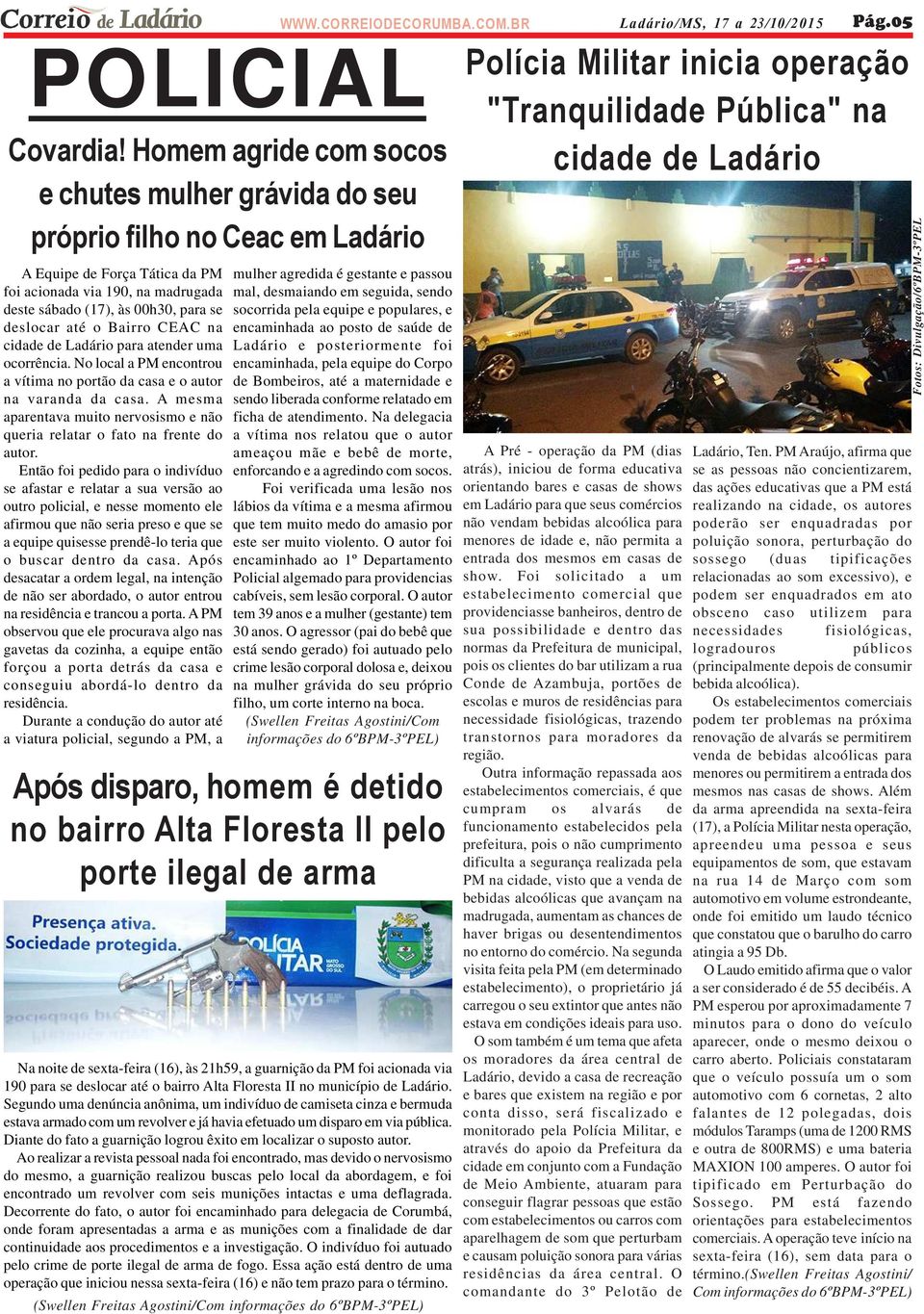 Correio de Ladário WWW.CORREIODECORUMBA.COM.BR Ladário/MS, 17 a 23/10/2015 Pág.05

POLICIAL

Covardia! Homem agride com socos e chutes mulher grávida do seu próprio filho no Ceac em Ladário

A Equipe de Força Tática da PM foi acionada via 190, na madrugada deste sábado (17), às 00h30, para se deslocar até o Bairro CEAC na cidade de Ladário para atender uma ocorrência. No local a PM encontrou a vítima no portão da casa e o autor na varanda da casa. A mesma aparentava muito nervosismo e não queria relatar o fato na frente do autor.

Então foi pedido para o indivíduo se afastar e relatar a sua versão ao outro policial, e nesse momento ele afirmou que não seria preso e que se a equipe quisesse prendê-lo teria que o buscar dentro da casa. Após desacatar a ordem legal, na intenção de não ser abordado, o autor entrou na residência e trancou a porta. A PM observou que ele procurava algo nas gavetas da cozinha, a equipe então forçou a porta detrás da casa e conseguiu abordá-lo dentro da residência.

Durante a condução do autor até a viatura policial, segundo a PM, a mulher agredida é gestante e passou mal, desmaiando em seguida, sendo socorrida pela equipe e populares, e encaminhada ao posto de saúde de Ladário e posteriormente foi encaminhada, pela equipe do Corpo de Bombeiros, até a maternidade e sendo liberada conforme relatado em ficha de atendimento. Na delegacia a vítima nos relatou que o autor ameaçou mãe e bebê de morte, enforcando e a agredindo com socos.

Foi verificada uma lesão nos lábios da vítima e a mesma afirmou que tem muito medo do amasio por este ser muito violento. O autor foi encaminhado ao 1º Departamento Policial algemado para providencias cabíveis, sem lesão corporal. O autor tem 39 anos e a mulher (gestante) tem 30 anos. O agressor (pai do bebê que está sendo gerado) foi autuado pelo crime lesão corporal dolosa e, deixou na mulher grávida do seu próprio filho, um corte interno na boca.

(Swellen Freitas Agostini/Com informações do 6ºBPM-3ºPEL)

Após disparo, homem é detido no bairro Alta Floresta II pelo porte ilegal de arma

Presença ativa. Sociedade protegida.
POLÍCIA MILITAR MATO GROSSO DO SUL

Na noite de sexta-feira (16), às 21h59, a guarnição da PM foi acionada via 190 para se deslocar até o bairro Alta Floresta II no município de Ladário. Segundo uma denúncia anônima, um indivíduo de camiseta cinza e bermuda estava armado com um revolver e já havia efetuado um disparo em via pública. Diante do fato a guarnição logrou êxito em localizar o suposto autor.

Ao realizar a revista pessoal nada foi encontrado, mas devido o nervosismo do mesmo, a guarnição realizou buscas pelo local da abordagem, e foi encontrado um revolver com seis munições intactas e uma deflagrada. Decorrente do fato, o autor foi encaminhado para delegacia de Corumbá, onde foram apresentadas a arma e as munições com a finalidade de dar continuidade aos procedimentos e a investigação. O indivíduo foi autuado pelo crime de porte ilegal de arma de fogo. Essa ação está dentro de uma operação que iniciou nessa sexta-feira (16) e não tem prazo para o término.

(Swellen Freitas Agostini/Com informações do 6ºBPM-3ºPEL)

Polícia Militar inicia operação "Tranquilidade Pública" na cidade de Ladário

Fotos: Divulgação/6ºBPM-3ºPEL

A Pré - operação da PM (dias atrás), iniciou de forma educativa orientando bares e casas de shows em Ladário para que seus comércios não vendam bebidas alcoólica para menores de idade e, não permita a entrada dos mesmos em casas de show. Foi solicitado a um estabelecimento comercial que providenciasse banheiros, dentro de sua possibilidade e dentro das normas da Prefeitura de municipal, pois os clientes do bar utilizam a rua Conde de Azambuja, portões de escolas e muros de residências para necessidade fisiológicas, trazendo transtornos para moradores da região.

Outra informação repassada aos estabelecimentos comerciais, é que cumpram os alvarás de funcionamento estabelecidos pela prefeitura, pois o não cumprimento dificulta a segurança realizada pela PM na cidade, visto que a venda de bebidas alcoólicas que avançam na madrugada, aumentam as chances de haver brigas ou desentendimentos no entorno do comércio. Na segunda visita feita pela PM (em determinado estabelecimento), o proprietário já carregou o seu extintor que antes não estava em condições ideais para uso.

O som também é um tema que afeta os moradores da área central de Ladário, devido a casa de recreação e bares que existem na região e por conta disso, será fiscalizado e monitorado pela Polícia Militar, e através do apoio da Prefeitura da cidade em conjunto com a Fundação de Meio Ambiente, atuaram para conseguir flagrar pessoas que estão com estabelecimentos ou carros com aparelhagem de som que perturbam e causam poluição sonora para várias residências da área central. O comandante do 3º Pelotão de Ladário, Ten. PM Araújo, afirma que se as pessoas não concientizarem, das ações educativas que a PM está realizando na cidade, os autores poderão ser enquadradas por poluição sonora, perturbação do sossego (duas tipificações relacionadas ao som excessivo), e podem ser enquadrados em ato obsceno caso utilizem para necessidades fisiológicas, logradouros públicos (principalmente depois de consumir bebida alcoólica).

Os estabelecimentos comerciais podem ter problemas na próxima renovação de alvarás se permitirem venda de bebidas alcoólicas para menores ou permitirem a entrada dos mesmos nas casas de shows. Além da arma apreendida na sexta-feira (17), a Polícia Militar nesta operação, apreendeu uma pessoa e seus equipamentos de som, que estavam na rua 14 de Março com som automotivo em volume estrondeante, onde foi emitido um laudo técnico que constatou que o barulho do carro atingia a 95 Db.

O Laudo emitido afirma que o valor a ser considerado é de 55 decibéis. A PM esperou por aproximadamente 7 minutos para o dono do veículo aparecer, onde o mesmo deixou o carro aberto. Policiais constataram que o veículo possuía um o som automotivo com 6 cornetas, 2 alto falantes de 12 polegadas, dois módulos Taramps (uma de 1200 RMS e outra de 800RMS) e uma bateria MAXION 100 amperes. O autor foi tipificado em Perturbação do Sossego. PM está fazendo orientações para estabelecimentos comerciais. A operação teve início na sexta-feira (16), sem data para o término.(Swellen Freitas Agostini/Com informações do 6ºBPM-3ºPEL)